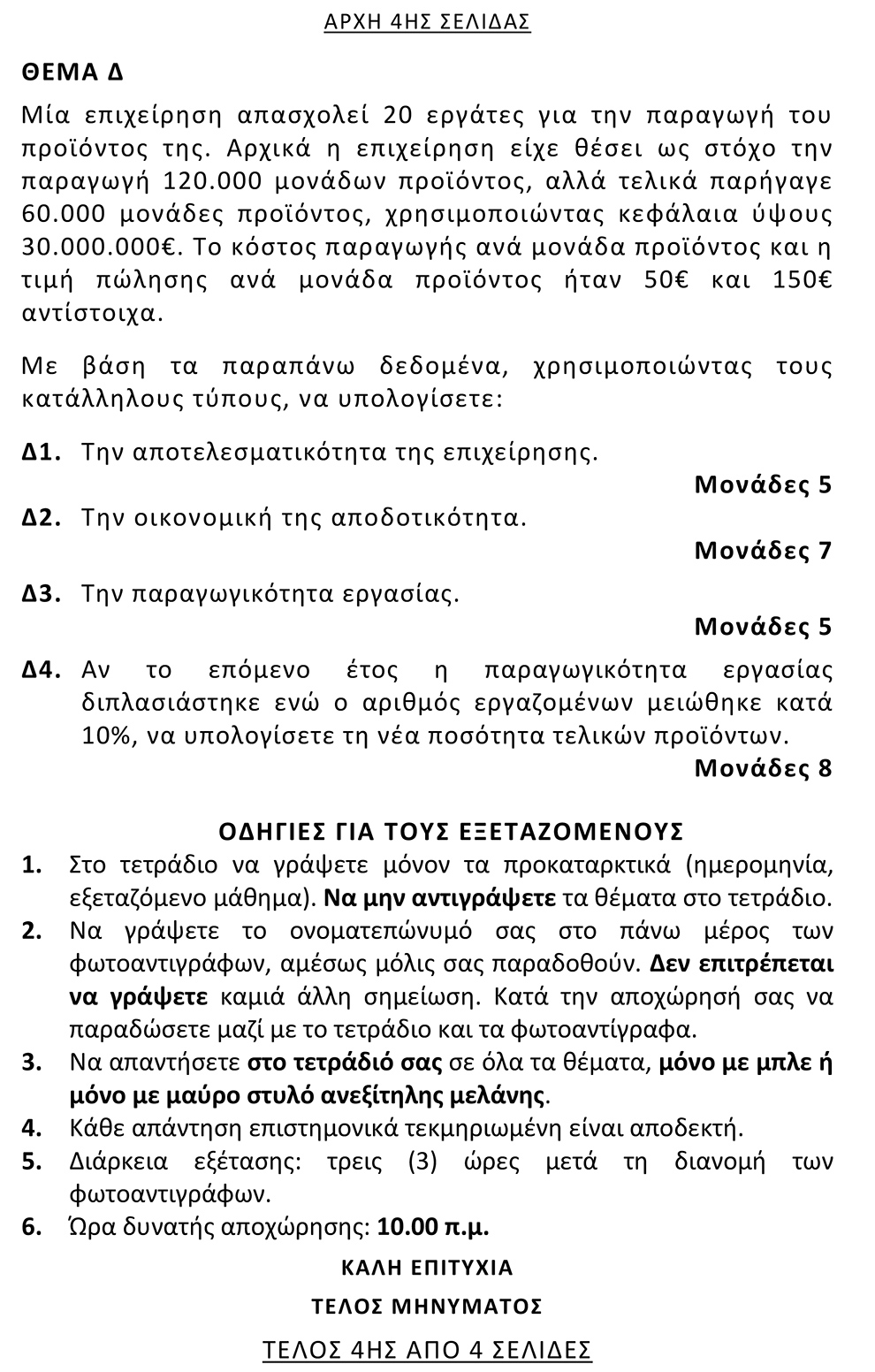 ΑΡΧΗ 4ΗΣ ΣΕΛΙΔΑΣ

ΘΕΜΑ Δ

Μία επιχείρηση απασχολεί 20 εργάτες για την παραγωγή του προϊόντος της. Αρχικά η επιχείρηση είχε θέσει ως στόχο την παραγωγή 120.000 μονάδων προϊόντος, αλλά τελικά παρήγαγε 60.000 μονάδες προϊόντος, χρησιμοποιώντας κεφάλαια ύψους 30.000.000€. Το κόστος παραγωγής ανά μονάδα προϊόντος και η τιμή πώλησης ανά μονάδα προϊόντος ήταν 50€ και 150€ αντίστοιχα.

Με βάση τα παραπάνω δεδομένα, χρησιμοποιώντας τους κατάλληλους τύπους, να υπολογίσετε:

Δ1. Την αποτελεσματικότητα της επιχείρησης.
Μονάδες 5

Δ2. Την οικονομική της αποδοτικότητα.
Μονάδες 7

Δ3. Την παραγωγικότητα εργασίας.
Μονάδες 5

Δ4. Αν το επόμενο έτος η παραγωγικότητα εργασίας διπλασιάστηκε ενώ ο αριθμός εργαζομένων μειώθηκε κατά 10%, να υπολογίσετε τη νέα ποσότητα τελικών προϊόντων.
Μονάδες 8

ΟΔΗΓΙΕΣ ΓΙΑ ΤΟΥΣ ΕΞΕΤΑΖΟΜΕΝΟΥΣ

1. Στο τετράδιο να γράψετε μόνον τα προκαταρκτικά (ημερομηνία, εξεταζόμενο μάθημα). Να μην αντιγράψετε τα θέματα στο τετράδιο.
2. Να γράψετε το ονοματεπώνυμό σας στο πάνω μέρος των φωτοαντιγράφων, αμέσως μόλις σας παραδοθούν. Δεν επιτρέπεται να γράψετε καμιά άλλη σημείωση. Κατά την αποχώρησή σας να παραδώσετε μαζί με το τετράδιο και τα φωτοαντίγραφα.
3. Να απαντήσετε στο τετράδιό σας σε όλα τα θέματα, μόνο με μπλε ή μόνο με μαύρο στυλό ανεξίτηλης μελάνης.
4. Κάθε απάντηση επιστημονικά τεκμηριωμένη είναι αποδεκτή.
5. Διάρκεια εξέτασης: τρεις (3) ώρες μετά τη διανομή των φωτοαντιγράφων.
6. Ώρα δυνατής αποχώρησης: 10.00 π.μ.

ΚΑΛΗ ΕΠΙΤΥΧΙΑ

ΤΕΛΟΣ ΜΗΝΥΜΑΤΟΣ

ΤΕΛΟΣ 4ΗΣ ΑΠΟ 4 ΣΕΛΙΔΕΣ